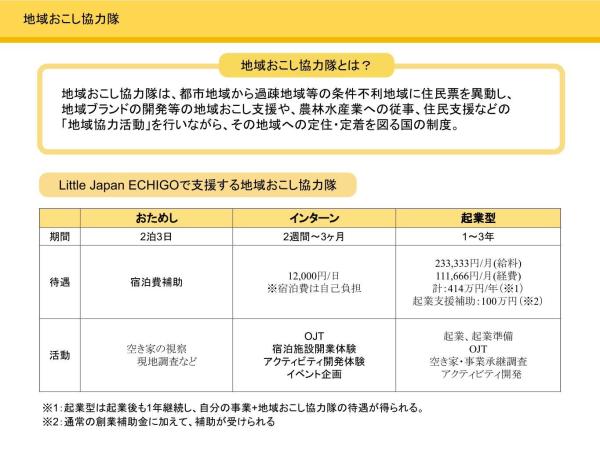 地域おこし協力隊

地域おこし協力隊とは？

地域おこし協力隊は、都市地域から過疎地域等の条件不利地域に住民票を異動し、地域ブランドの開発等の地域おこし支援や、農林水産業への従事、住民支援などの「地域協力活動」を行いながら、その地域への定住・定着を図る国の制度。

Little Japan ECHIGOで支援する地域おこし協力隊

| | おためし | インターン | 起業型 |
|---|---|---|---|
| 期間 | 2泊3日 | 2週間～3ヶ月 | 1～3年 |
| 待遇 | 宿泊費補助 | 12,000円/日 ※宿泊費は自己負担 | 233,333円/月(給料) 111,666円/月(経費) 計:414万円/年(※1) 起業支援補助:100万円(※2) |
| 活動 | 空き家の視察 現地調査など | OJT 宿泊施設開業体験 アクティビティ開発体験 イベント企画 | 起業、起業準備 OJT 空き家・事業承継調査 アクティビティ開発 |

※1:起業型は起業後も1年継続し、自分の事業+地域おこし協力隊の待遇が得られる。
※2:通常の創業補助金に加えて、補助が受けられる